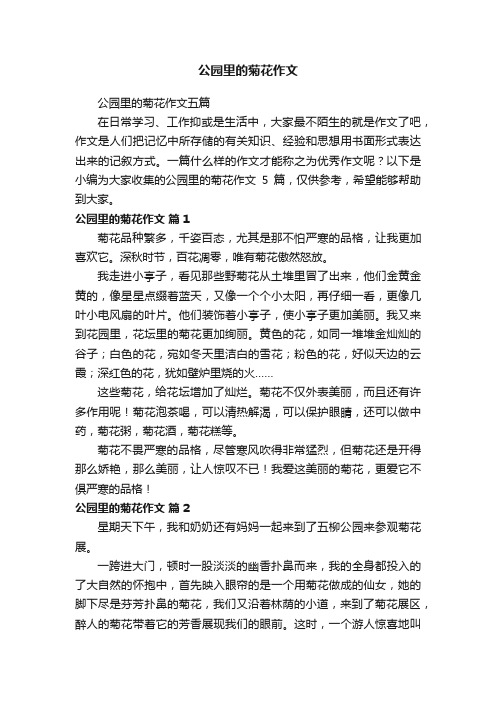 公园里的菊花作文

公园里的菊花作文五篇

在日常学习、工作抑或是生活中，大家最不陌生的就是作文了吧，作文是人们把记忆中所存储的有关知识、经验和思想用书面形式表达出来的记叙方式。一篇什么样的作文才能称之为优秀作文呢？以下是小编为大家收集的公园里的菊花作文 5 篇，仅供参考，希望能够帮助到大家。

公园里的菊花作文 篇 1

菊花品种繁多，千姿百态，尤其是那不怕严寒的品格，让我更加喜欢它。深秋时节，百花凋零，唯有菊花傲然怒放。

我走进小亭子，看见那些野菊花从土堆里冒了出来，他们金黄金黄的，像星星点缀着蓝天，又像一个个小太阳，再仔细一看，更像几叶小电风扇的叶片。他们装饰着小亭子，使小亭子更加美丽。我又来到花园里，花坛里的菊花更加绚丽。黄色的花，如同一堆堆金灿灿的谷子；白色的花，宛如冬天里洁白的雪花；粉色的花，好似天边的云霞；深红色的花，犹如壁炉里烧的火……

这些菊花，给花坛增加了灿烂。菊花不仅外表美丽，而且还有许多作用呢！菊花泡茶喝，可以清热解渴，可以保护眼睛，还可以做中药，菊花粥，菊花酒，菊花糕等。

菊花不畏严寒的品格，尽管寒风吹得非常猛烈，但菊花还是开得那么娇艳，那么美丽，让人惊叹不已！我爱这美丽的菊花，更爱它不惧严寒的品格！

公园里的菊花作文 篇 2

星期天下午，我和奶奶还有妈妈一起来到了五柳公园来参观菊花展。

一跨进大门，顿时一股淡淡的幽香扑鼻而来，我的全身都投入的了大自然的怀抱中，首先映入眼帘的是一个用菊花做成的仙女，她的脚下尽是芬芳扑鼻的菊花，我们又沿着林荫的小道，来到了菊花展区，醉人的菊花带着它的芳香展现我们的眼前。这时，一个游人惊喜地叫